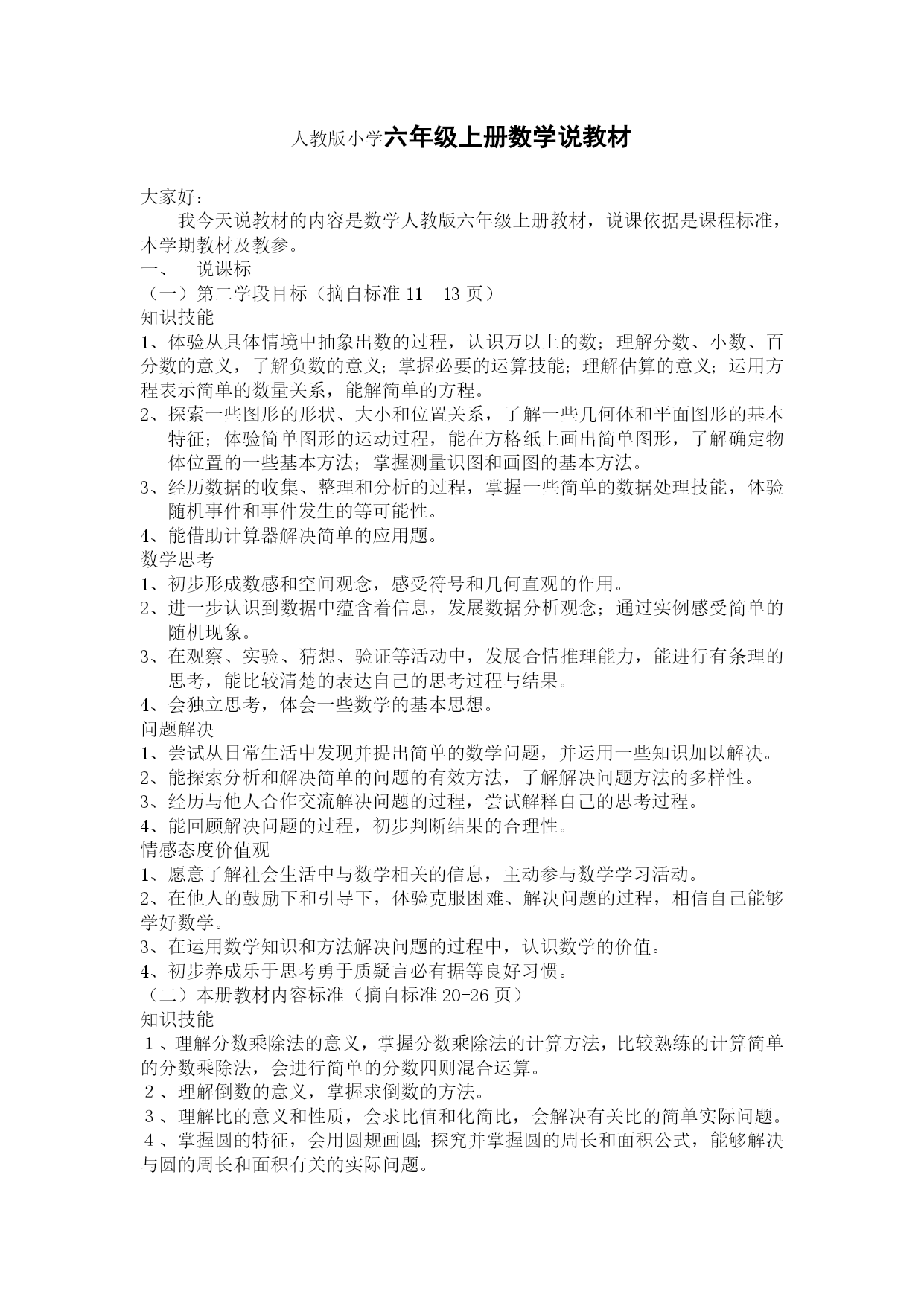 人教版小学六年级上册数学说教材

大家好：

我今天说教材的内容是数学人教版六年级上册教材，说课依据是课程标准，本学期教材及教参。

一、 说课标

（一）第二学段目标（摘自标准 11—13 页）

知识技能

1、体验从具体情境中抽象出数的过程，认识万以上的数；理解分数、小数、百分数的意义，了解负数的意义；掌握必要的运算技能；理解估算的意义；运用方程表示简单的数量关系，能解简单的方程。

2、探索一些图形的形状、大小和位置关系，了解一些几何体和平面图形的基本特征；体验简单图形的运动过程，能在方格纸上画出简单图形，了解确定物体位置的一些基本方法；掌握测量识图和画图的基本方法。

3、经历数据的收集、整理和分析的过程，掌握一些简单的数据处理技能，体验随机事件和事件发生的等可能性。

4、能借助计算器解决简单的应用题。

数学思考

1、初步形成数感和空间观念，感受符号和几何直观的作用。

2、进一步认识到数据中蕴含着信息，发展数据分析观念；通过实例感受简单的随机现象。

3、在观察、实验、猜想、验证等活动中，发展合情推理能力，能进行有条理的思考，能比较清楚的表达自己的思考过程与结果。

4、会独立思考，体会一些数学的基本思想。

问题解决

1、尝试从日常生活中发现并提出简单的数学问题，并运用一些知识加以解决。

2、能探索分析和解决简单的问题的有效方法，了解解决问题方法的多样性。

3、经历与他人合作交流解决问题的过程，尝试解释自己的思考过程。

4、能回顾解决问题的过程，初步判断结果的合理性。

情感态度价值观

1、愿意了解社会生活中与数学相关的信息，主动参与数学学习活动。

2、在他人的鼓励下和引导下，体验克服困难、解决问题的过程，相信自己能够学好数学。

3、在运用数学知识和方法解决问题的过程中，认识数学的价值。

4、初步养成乐于思考勇于质疑言必有据等良好习惯。

（二）本册教材内容标准（摘自标准 20-26 页）

知识技能

1、理解分数乘除法的意义，掌握分数乘除法的计算方法，比较熟练的计算简单的分数乘除法，会进行简单的分数四则混合运算。

2、理解倒数的意义，掌握求倒数的方法。

3、理解比的意义和性质，会求比值和化简比，会解决有关比的简单实际问题。

4、掌握圆的特征，会用圆规画圆;探究并掌握圆的周长和面积公式，能够解决与圆的周长和面积有关的实际问题。